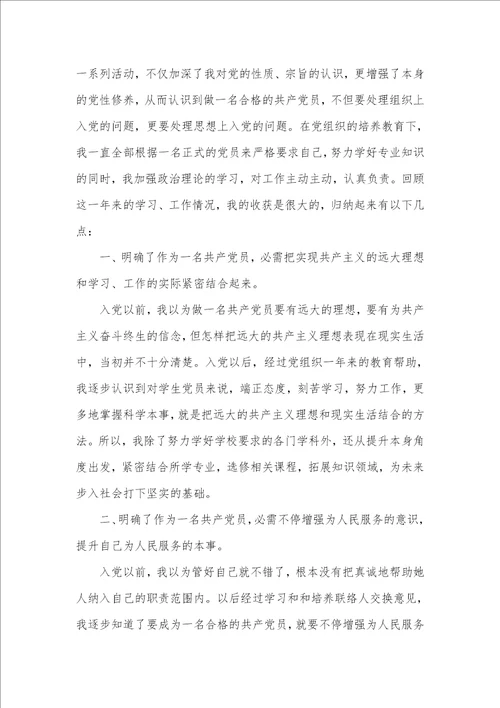 一系列活动，不仅加深了我对党的性质、宗旨的认识，更增强了本身的党性修养，从而认识到做一名合格的共产党员，不但要处理组织上入党的问题，更要处理思想上入党的问题。在党组织的培养教育下，我一直全部根据一名正式的党员来严格要求自己，努力学好专业知识的同时，我加强政治理论的学习，对工作主动主动，认真负责。回顾这一年来的学习、工作情况，我的收获是很大的，归纳起来有以下几点：

一、明确了作为一名共产党员，必需把实现共产主义的远大理想和学习、工作的实际紧密结合起来。

入党以前，我以为做一名共产党员要有远大的理想，要有为共产主义奋斗终生的信念，但怎样把远大的共产主义理想表现在现实生活中，当初并不十分清楚。入党以后，经过党组织一年来的教育帮助，我逐步认识到对学生党员来说，端正态度，刻苦学习，努力工作，更多地掌握科学本事，就是把远大的共产主义理想和现实生活结合的方法。所以，我除了努力学好学校要求的各门学科外，还从提升本身角度出发，紧密结合所学专业，选修相关课程，拓展知识领域，为未来步入社会打下坚实的基础。

二、明确了作为一名共产党员，必需不停增强为人民服务的意识，提升自己为人民服务的本事。

入党以前，我以为管好自己就不错了，根本没有把真诚地帮助她人纳入自己的职责范围内。以后经过学习和和培养联络人交换意见，我逐步知道了要成为一名合格的共产党员，就要不停增强为人民服务